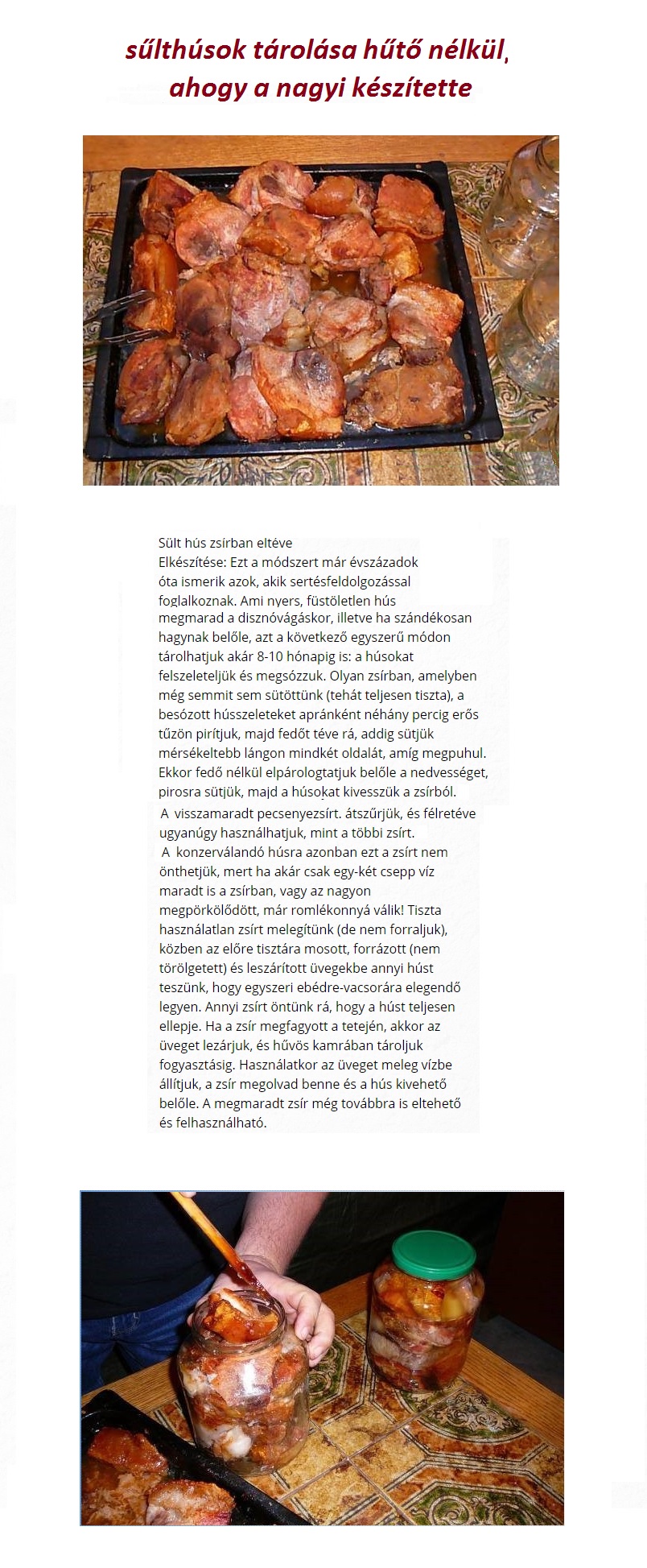 sűlthúsok tárolása hűtő nélkül, ahogy a nagyi készítette

Sült hús zsírban eltéve
Elkészítése: Ezt a módszert már évszázadok óta ismerik azok, akik sertésfeldolgozással foglalkoznak. Ami nyers, füstöletlen hús megmarad a disznóvágáskor, illetve ha szándékosan hagynak belőle, azt a következő egyszerű módon tárolhatjuk akár 8-10 hónapig is: a húsokat felszeleteljük és megsózzuk. Olyan zsírban, amelyben még semmit sem sütöttünk (tehát teljesen tiszta), a besózott hússzeleteket apránként néhány percig erős tűzön pirítjuk, majd fedőt téve rá, addig sütjük mérsékeltebb lángon mindkét oldalát, amíg megpuhul. Ekkor fedő nélkül elpárologtatjuk belőle a nedvességet, pirosra sütjük, majd a húsokat kivesszük a zsírból.
A visszamaradt pecsenyezsírt. átszűrjük, és félretéve ugyanúgy használhatjuk, mint a többi zsírt.
A konzerválandó húsra azonban ezt a zsírt nem önthetjük, mert ha akár csak egy-két csepp víz maradt is a zsírban, vagy az nagyon megpörkölődött, már romlékonnyá válik! Tiszta használatlan zsírt melegítünk (de nem forraljuk), közben az előre tisztára mosott, forrázott (nem törölgetett) és leszárított üvegekbe annyi húst teszünk, hogy egyszeri ebédre-vacsorára elegendő legyen. Annyi zsírt öntünk rá, hogy a húst teljesen ellepje. Ha a zsír megfagyott a tetején, akkor az üveget lezárjuk, és hűvös kamrában tároljuk fogyasztásig. Használatkor az üveget meleg vízbe állítjuk, a zsír megolvad benne és a hús kivehető belőle. A megmaradt zsír még továbbra is eltehető és felhasználható.